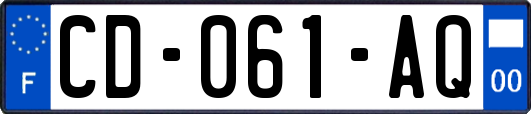 F
CD-061-AQ
00